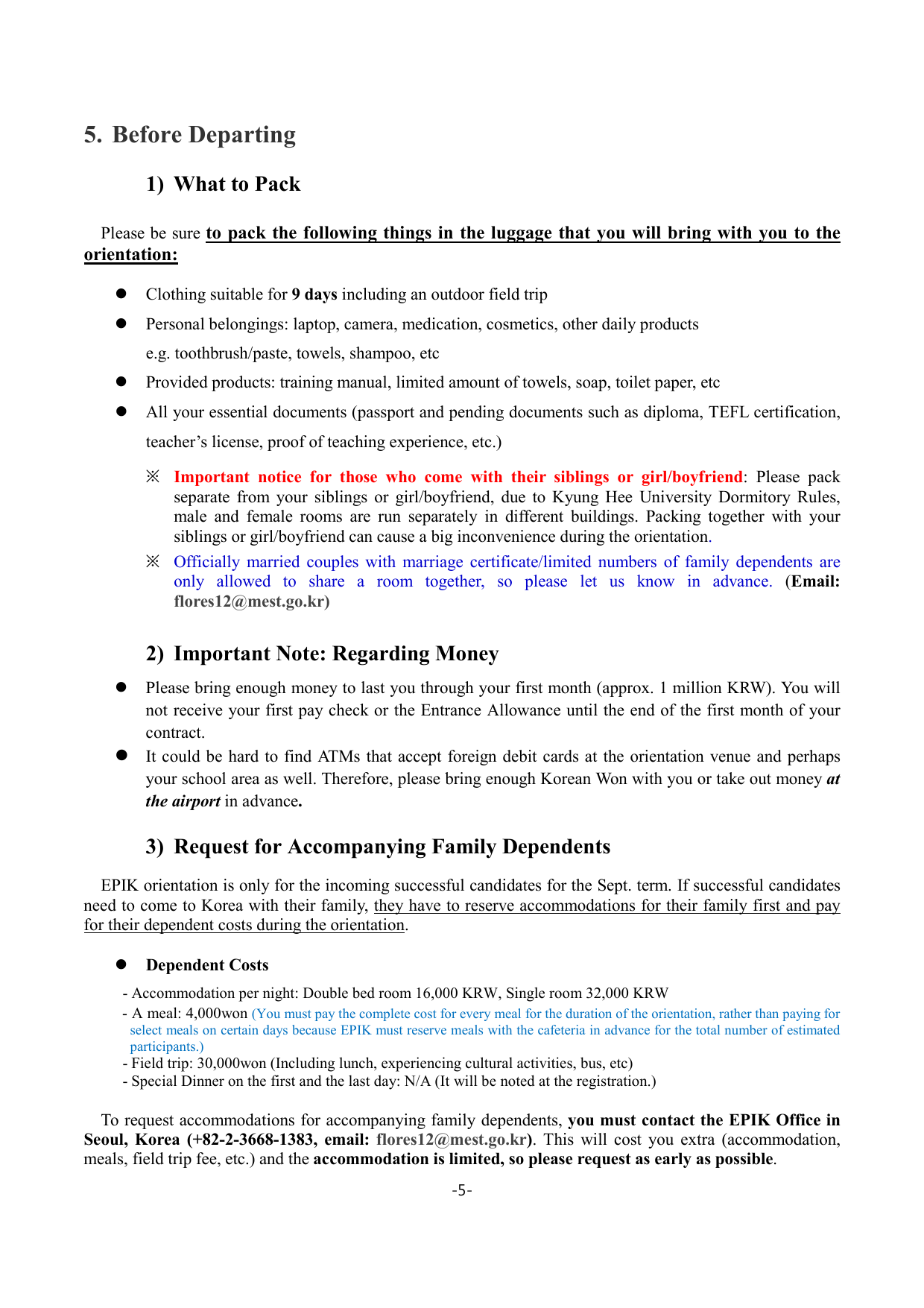 5. Before Departing

1) What to Pack

Please be sure to pack the following things in the luggage that you will bring with you to the orientation:

● Clothing suitable for 9 days including an outdoor field trip

● Personal belongings: laptop, camera, medication, cosmetics, other daily products e.g. toothbrush/paste, towels, shampoo, etc

● Provided products: training manual, limited amount of towels, soap, toilet paper, etc

● All your essential documents (passport and pending documents such as diploma, TEFL certification, teacher's license, proof of teaching experience, etc.)

※ Important notice for those who come with their siblings or girl/boyfriend: Please pack separate from your siblings or girl/boyfriend, due to Kyung Hee University Dormitory Rules, male and female rooms are run separately in different buildings. Packing together with your siblings or girl/boyfriend can cause a big inconvenience during the orientation.

※ Officially married couples with marriage certificate/limited numbers of family dependents are only allowed to share a room together, so please let us know in advance. (Email: flores12@mest.go.kr)

2) Important Note: Regarding Money

● Please bring enough money to last you through your first month (approx. 1 million KRW). You will not receive your first pay check or the Entrance Allowance until the end of the first month of your contract.

● It could be hard to find ATMs that accept foreign debit cards at the orientation venue and perhaps your school area as well. Therefore, please bring enough Korean Won with you or take out money at the airport in advance.

3) Request for Accompanying Family Dependents

EPIK orientation is only for the incoming successful candidates for the Sept. term. If successful candidates need to come to Korea with their family, they have to reserve accommodations for their family first and pay for their dependent costs during the orientation.

● Dependent Costs

- Accommodation per night: Double bed room 16,000 KRW, Single room 32,000 KRW
- A meal: 4,000won (You must pay the complete cost for every meal for the duration of the orientation, rather than paying for select meals on certain days because EPIK must reserve meals with the cafeteria in advance for the total number of estimated participants.)
- Field trip: 30,000won (Including lunch, experiencing cultural activities, bus, etc)
- Special Dinner on the first and the last day: N/A (It will be noted at the registration.)

To request accommodations for accompanying family dependents, you must contact the EPIK Office in Seoul, Korea (+82-2-3668-1383, email: flores12@mest.go.kr). This will cost you extra (accommodation, meals, field trip fee, etc.) and the accommodation is limited, so please request as early as possible.

-5-